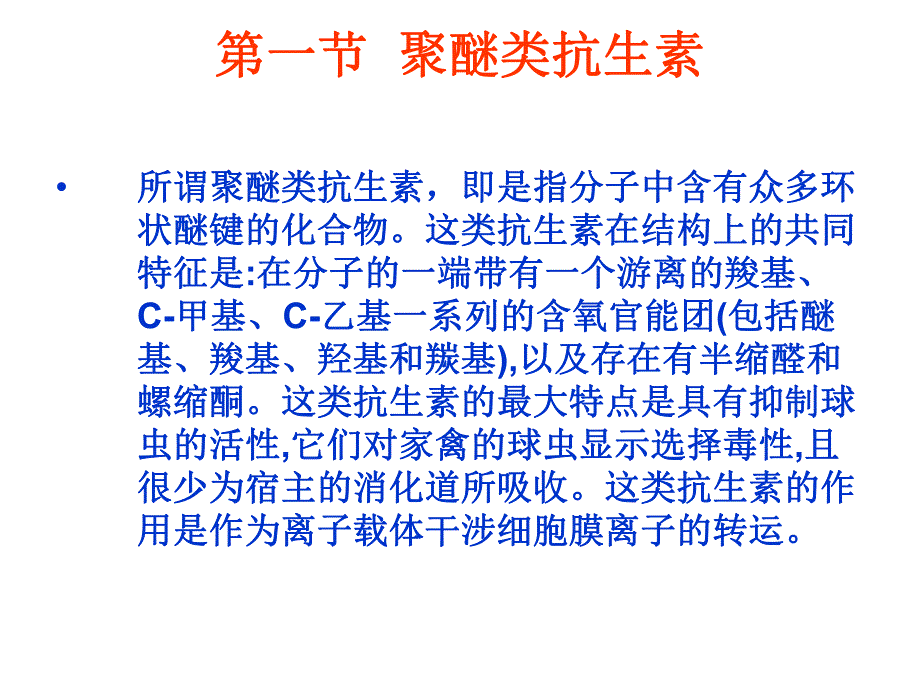 第一节 聚醚类抗生素

• 所谓聚醚类抗生素，即是指分子中含有众多环状醚键的化合物。这类抗生素在结构上的共同特征是:在分子的一端带有一个游离的羧基、C-甲基、C-乙基一系列的含氧官能团(包括醚基、羧基、羟基和羰基),以及存在有半缩醛和螺缩酮。这类抗生素的最大特点是具有抑制球虫的活性,它们对家禽的球虫显示选择毒性,且很少为宿主的消化道所吸收。这类抗生素的作用是作为离子载体干涉细胞膜离子的转运。